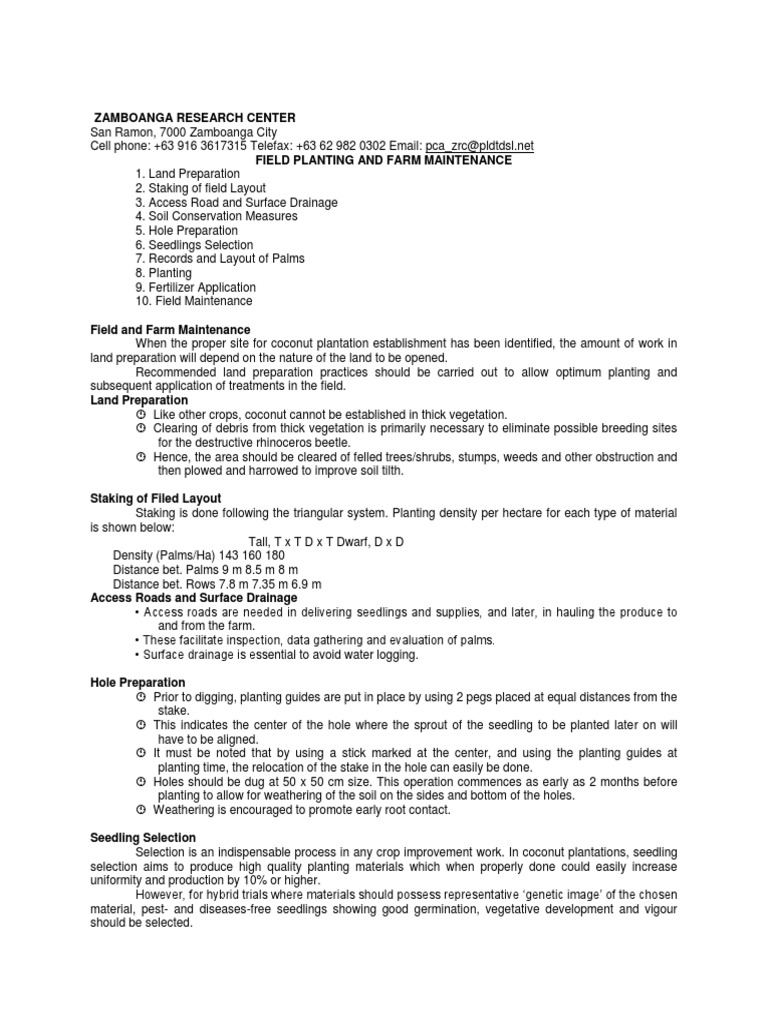 ZAMBOANGA RESEARCH CENTER
San Ramon, 7000 Zamboanga City
Cell phone: +63 916 3617315 Telefax: +63 62 982 0302 Email: pca_zrc@pldtdsl.net

FIELD PLANTING AND FARM MAINTENANCE

1. Land Preparation
2. Staking of field Layout
3. Access Road and Surface Drainage
4. Soil Conservation Measures
5. Hole Preparation
6. Seedlings Selection
7. Records and Layout of Palms
8. Planting
9. Fertilizer Application
10. Field Maintenance

Field and Farm Maintenance

When the proper site for coconut plantation establishment has been identified, the amount of work in land preparation will depend on the nature of the land to be opened.

Recommended land preparation practices should be carried out to allow optimum planting and subsequent application of treatments in the field.

Land Preparation

Like other crops, coconut cannot be established in thick vegetation.

Clearing of debris from thick vegetation is primarily necessary to eliminate possible breeding sites for the destructive rhinoceros beetle.

Hence, the area should be cleared of felled trees/shrubs, stumps, weeds and other obstruction and then plowed and harrowed to improve soil tilth.

Staking of Filed Layout

Staking is done following the triangular system. Planting density per hectare for each type of material is shown below:

Tall, T x T D x T Dwarf, D x D
Density (Palms/Ha) 143 160 180
Distance bet. Palms 9 m 8.5 m 8 m
Distance bet. Rows 7.8 m 7.35 m 6.9 m

Access Roads and Surface Drainage

• Access roads are needed in delivering seedlings and supplies, and later, in hauling the produce to and from the farm.
• These facilitate inspection, data gathering and evaluation of palms.
• Surface drainage is essential to avoid water logging.

Hole Preparation

Prior to digging, planting guides are put in place by using 2 pegs placed at equal distances from the stake.

This indicates the center of the hole where the sprout of the seedling to be planted later on will have to be aligned.

It must be noted that by using a stick marked at the center, and using the planting guides at planting time, the relocation of the stake in the hole can easily be done.

Holes should be dug at 50 x 50 cm size. This operation commences as early as 2 months before planting to allow for weathering of the soil on the sides and bottom of the holes.

Weathering is encouraged to promote early root contact.

Seedling Selection

Selection is an indispensable process in any crop improvement work. In coconut plantations, seedling selection aims to produce high quality planting materials which when properly done could easily increase uniformity and production by 10% or higher.

However, for hybrid trials where materials should possess representative 'genetic image' of the chosen material, pest- and diseases-free seedlings showing good germination, vegetative development and vigour should be selected.